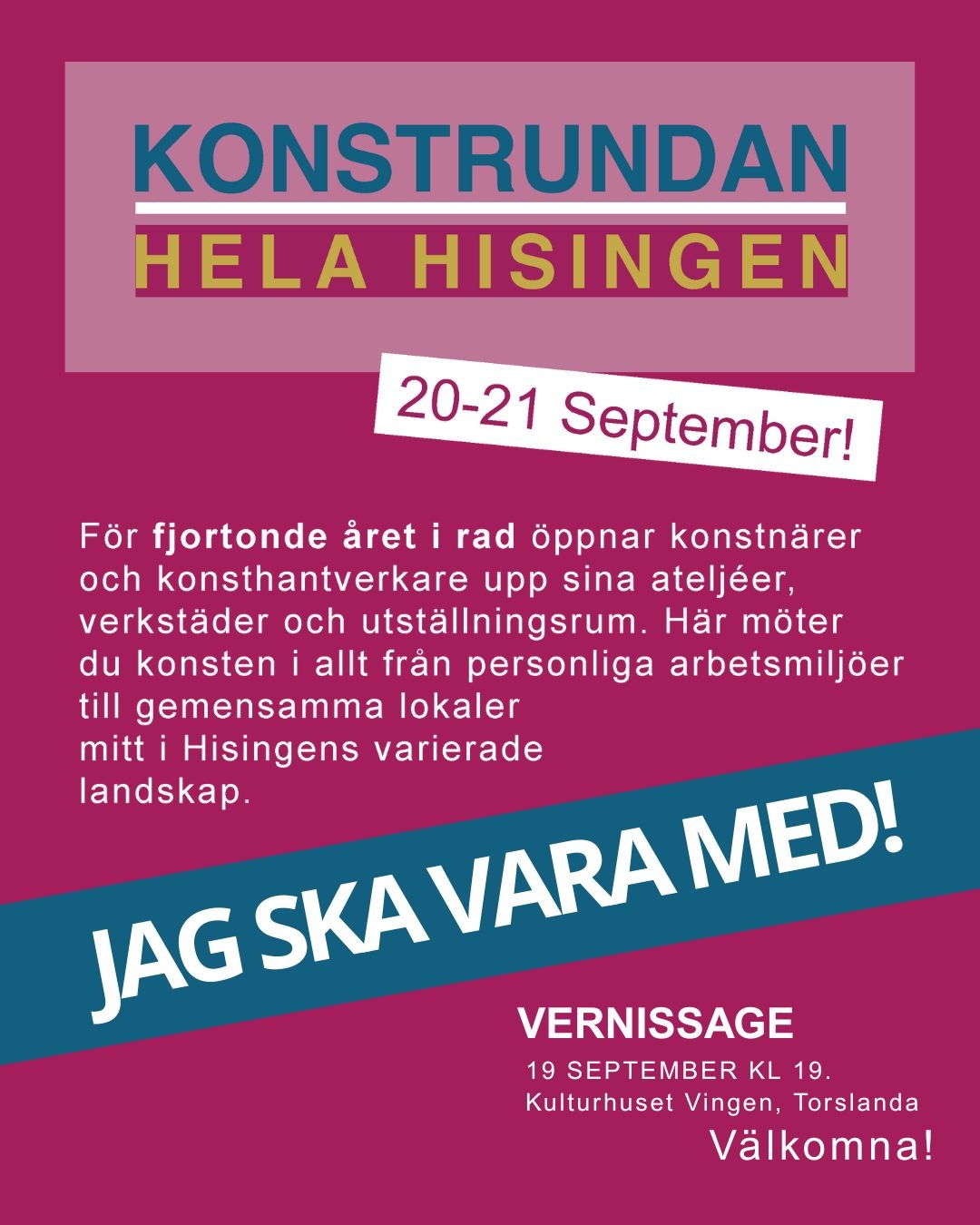 KONSTRUNDAN
HELA HISINGEN

20-21 September!

För fjortonde året i rad öppnar konstnärer och konsthantverkare upp sina ateljéer, verkstäder och utställningsrum. Här möter du konsten i allt från personliga arbetsmiljöer till gemensamma lokaler mitt i Hisingens varierade landskap.

JAG SKA VARA MED!

VERNISSAGE
19 SEPTEMBER KL 19.
Kulturhuset Vingen, Torslanda
Välkomna!